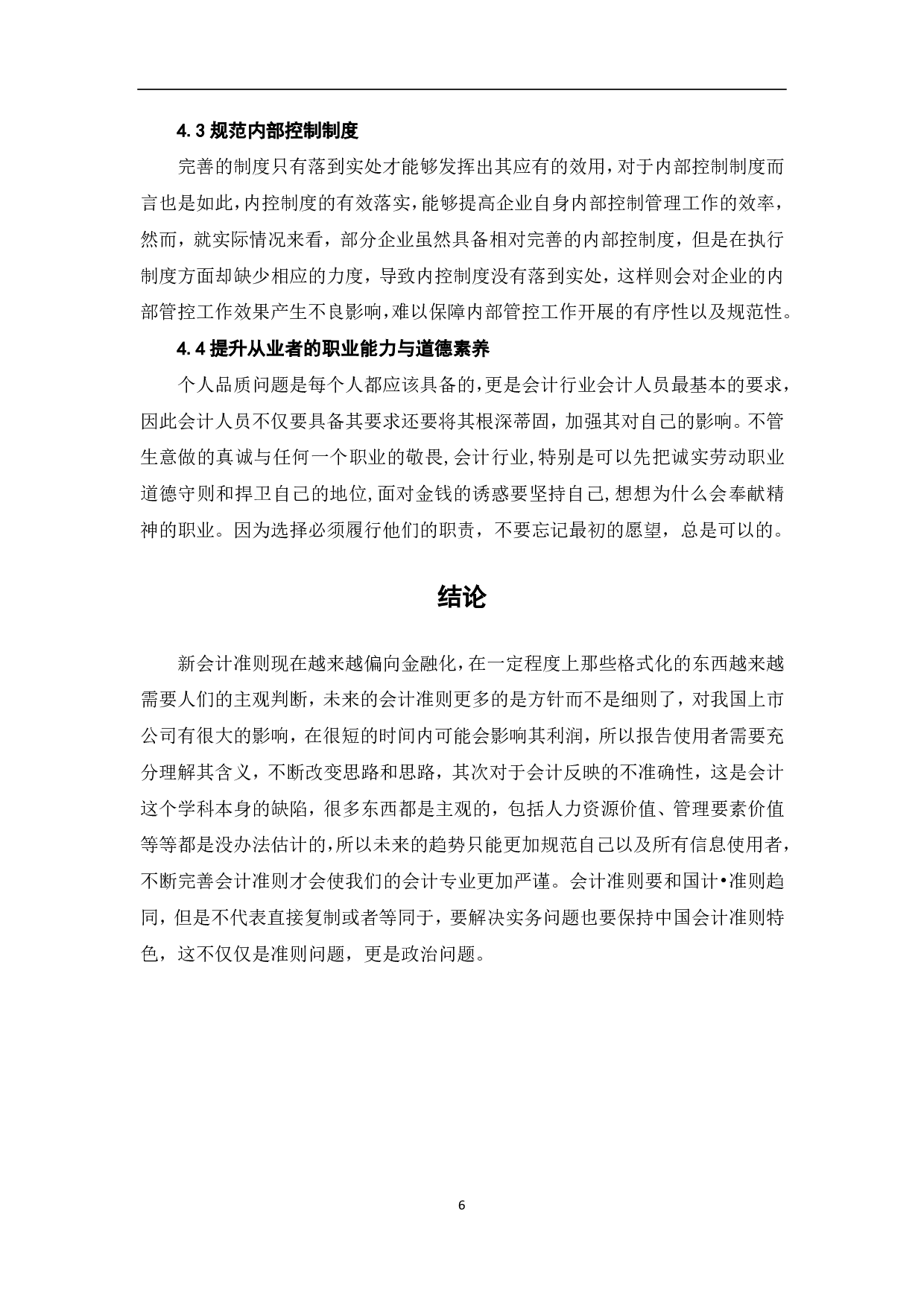 4.3 规范内部控制制度

完善的制度只有落到实处才能够发挥出其应有的效用，对于内部控制制度而言也是如此，内控制度的有效落实，能够提高企业自身内部控制管理工作的效率，然而，就实际情况来看，部分企业虽然具备相对完善的内部控制度，但是在执行制度方面却缺少相应的力度，导致内控制度没有落到实处，这样则会对企业的内部管控工作效果产生不良影响，难以保障内部管控工作开展的有序性以及规范性。

4.4 提升从业者的职业能力与道德素养

个人品质问题是每个人都应该具备的，更是会计行业会计人员最基本的要求，因此会计人员不仅要具备其要求还要将其根深蒂固，加强其对自己的影响。不管生意做的真诚与任何一个职业的敬畏，会计行业，特别是可以先把诚实劳动职业道德守则和捍卫自己的地位，面对金钱的诱惑要坚持自己，想想为什么会奉献精神的职业。因为选择必须履行他们的职责，不要忘记最初的愿望，总是可以的。

结论

新会计准则现在越来越偏向金融化，在一定程度上那些格式化的东西越来越需要人们的主观判断，未来的会计准则更多的是方针而不是细则了，对我国上市公司有很大的影响，在很短的时间内可能会影响其利润，所以报告使用者需要充分理解其含义，不断改变思路和思路，其次对于会计反映的不准确性，这是会计这个学科本身的缺陷，很多东西都是主观的，包括人力资源价值、管理要素价值等等都是没办法估计的，所以未来的趋势只能更加规范自己以及所有信息使用者，不断完善会计准则才会使我们的会计专业更加严谨。会计准则要和国计•准则趋同，但是不代表直接复制或者等同于，要解决实务问题也要保持中国会计准则特色，这不仅仅是准则问题，更是政治问题。

6